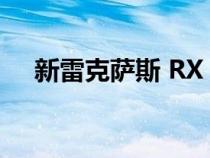 新雷克萨斯 RX